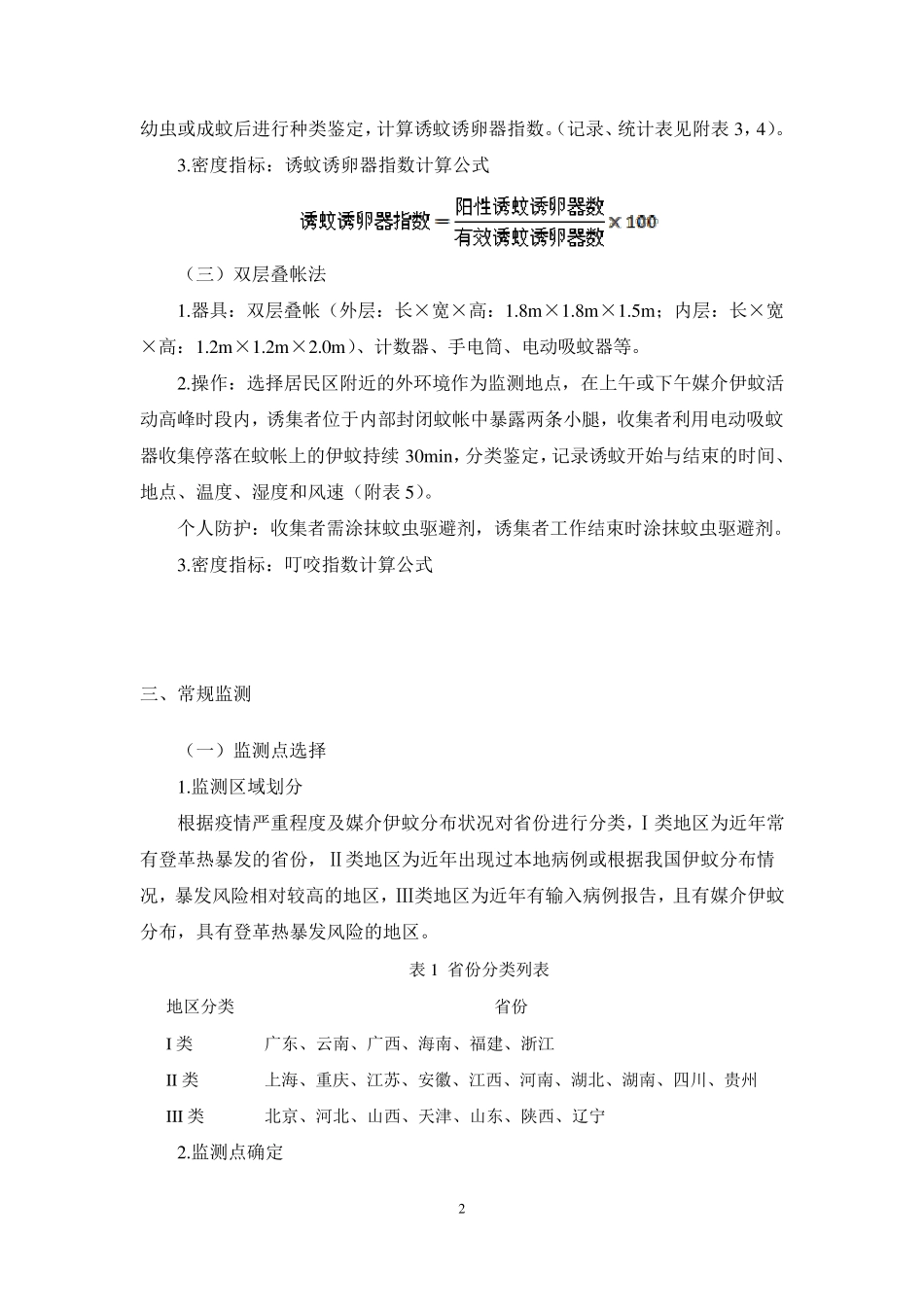 幼虫或成蚊后进行种类鉴定，计算诱蚊诱卵器指数。（记录、统计表见附表3，4）。

3.密度指标：诱蚊诱卵器指数计算公式

$诱蚊诱卵器指数=\frac{阳性诱蚊诱卵器数}{有效诱蚊诱卵器数}\times 100$

（三）双层叠帐法

1.器具：双层叠帐（外层：长×宽×高：1.8m×1.8m×1.5m；内层：长×宽×高：1.2m×1.2m×2.0m）、计数器、手电筒、电动吸蚊器等。

2.操作：选择居民区附近的外环境作为监测地点，在上午或下午媒介伊蚊活动高峰时段内，诱集者位于内部封闭蚊帐中暴露两条小腿，收集者利用电动吸蚊器收集停落在蚊帐上的伊蚊持续30min，分类鉴定，记录诱蚊开始与结束的时间、地点、温度、湿度和风速（附表5）。

个人防护：收集者需涂抹蚊虫驱避剂，诱集者工作结束时涂抹蚊虫驱避剂。

3.密度指标：叮咬指数计算公式

三、常规监测

（一）监测点选择

1.监测区域划分

根据疫情严重程度及媒介伊蚊分布状况对省份进行分类，I类地区为近年常有登革热暴发的省份，II类地区为近年出现过本地病例或根据我国伊蚊分布情况，暴发风险相对较高的地区，III类地区为近年有输入病例报告，且有媒介伊蚊分布，具有登革热暴发风险的地区。

表1 省份分类列表

| 地区分类 | 省份 |
|---|---|
| I类 | 广东、云南、广西、海南、福建、浙江 |
| II类 | 上海、重庆、江苏、安徽、江西、河南、湖北、湖南、四川、贵州 |
| III类 | 北京、河北、山西、天津、山东、陕西、辽宁 |

2.监测点确定

2